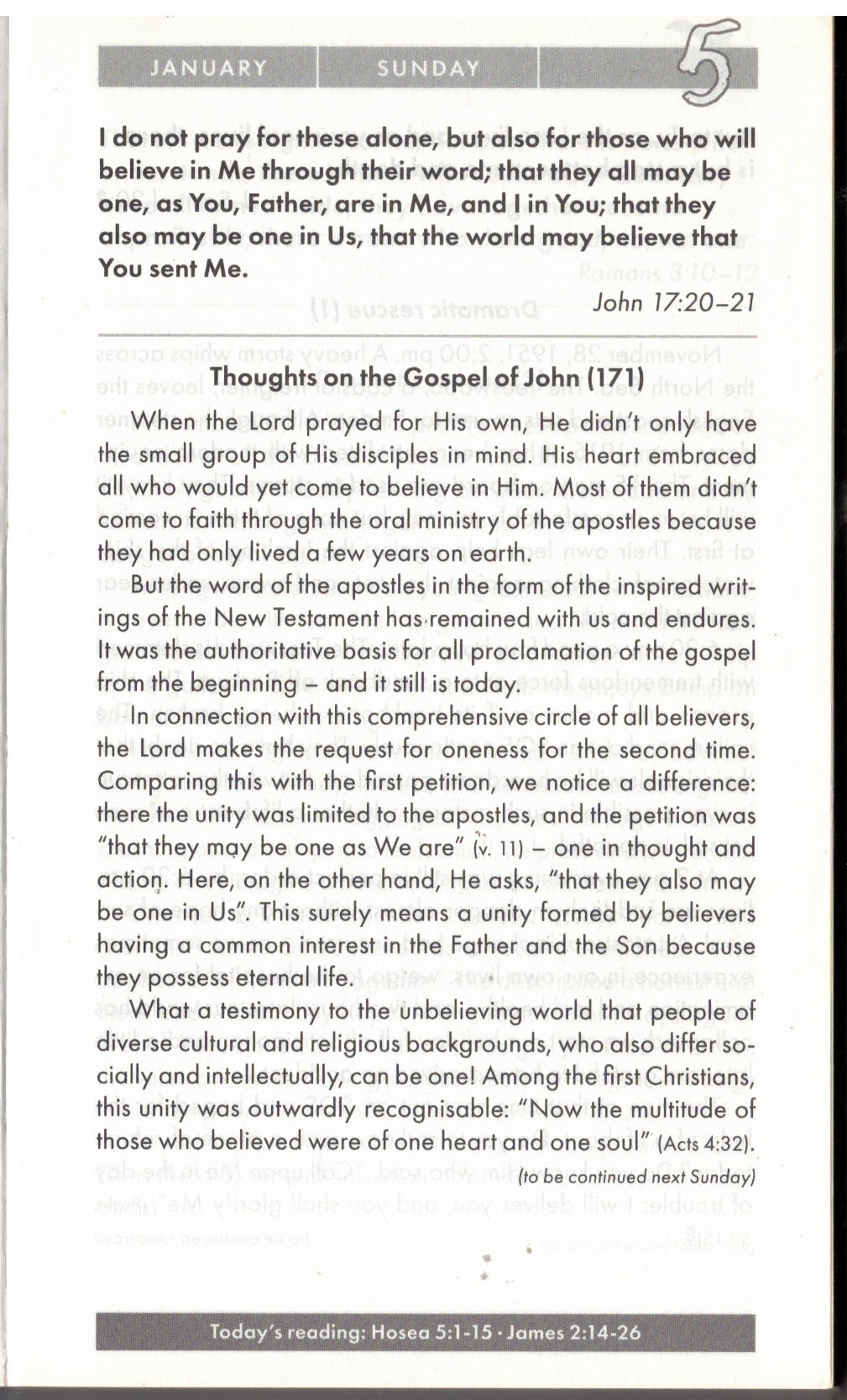 JANUARY SUNDAY 5

I do not pray for these alone, but also for those who will believe in Me through their word; that they all may be one, as You, Father, are in Me, and I in You; that they also may be one in Us, that the world may believe that You sent Me.

John 17:20–21

Thoughts on the Gospel of John (171)

When the Lord prayed for His own, He didn't only have the small group of His disciples in mind. His heart embraced all who would yet come to believe in Him. Most of them didn't come to faith through the oral ministry of the apostles because they had only lived a few years on earth.

But the word of the apostles in the form of the inspired writings of the New Testament has remained with us and endures. It was the authoritative basis for all proclamation of the gospel from the beginning – and it still is today.

In connection with this comprehensive circle of all believers, the Lord makes the request for oneness for the second time. Comparing this with the first petition, we notice a difference: there the unity was limited to the apostles, and the petition was "that they may be one as We are" (v. 11) – one in thought and action. Here, on the other hand, He asks, "that they also may be one in Us". This surely means a unity formed by believers having a common interest in the Father and the Son because they possess eternal life.

What a testimony to the unbelieving world that people of diverse cultural and religious backgrounds, who also differ socially and intellectually, can be one! Among the first Christians, this unity was outwardly recognisable: "Now the multitude of those who believed were of one heart and one soul" (Acts 4:32).

(to be continued next Sunday)

Today's reading: Hosea 5:1-15 · James 2:14-26